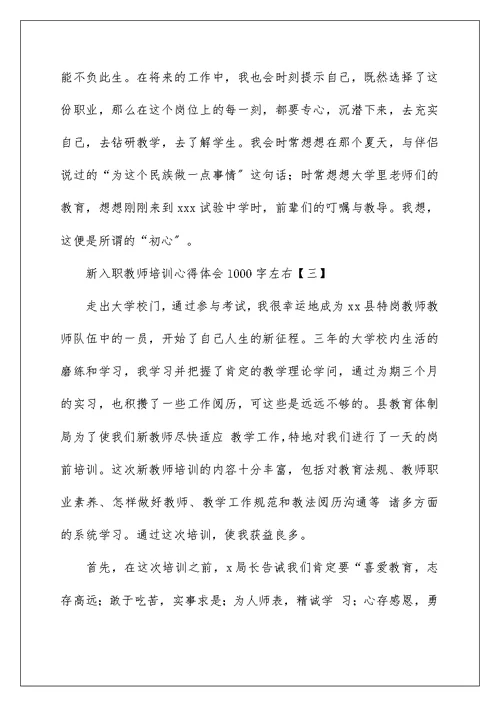 能不负此生。在将来的工作中，我也会时刻提示自己，既然选择了这份职业，那么在这个岗位上的每一刻，都要专心，沉潜下来，去充实自己，去钻研教学，去了解学生。我会时常想想在那个夏天，与伴侣说过的“为这个民族做一点事情”这句话；时常想想大学里老师们的教育，想想刚刚来到 xxx 试验中学时，前辈们的叮嘱与教导。我想，这便是所谓的“初心”。

新入职教师培训心得体会 1000 字左右【三】

走出大学校门，通过参与考试，我很幸运地成为 xx 县特岗教师教师队伍中的一员，开始了自己人生的新征程。三年的大学校内生活的磨练和学习，我学习并把握了肯定的教学理论学问，通过为期三个月的实习，也积攒了一些工作阅历，可这些是远远不够的。县教育体制局为了使我们新教师尽快适应 教学工作，特地对我们进行了一天的岗前培训。这次新教师培训的内容十分丰富，包括对教育法规、教师职业素养、怎样做好教师、教学工作规范和教法阅历沟通等 诸多方面的系统学习。通过这次培训，使我获益良多。

首先，在这次培训之前，x 局长告诫我们肯定要“喜爱教育，志存高远；敢于吃苦，实事求是；为人师表，精诚学 习；心存感恩，勇